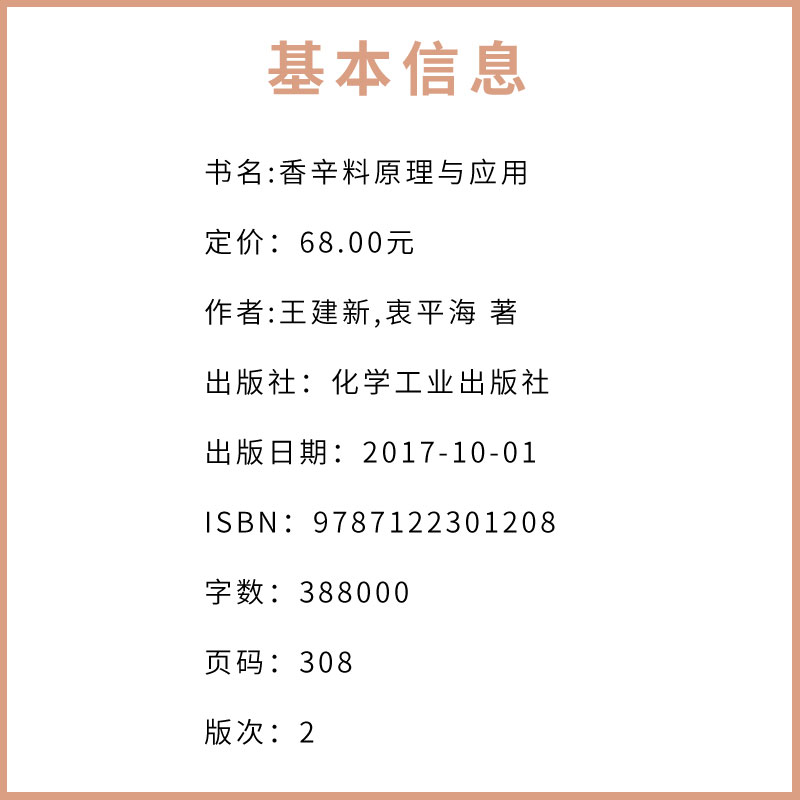 基本信息

书名:香辛料原理与应用

定价：68.00元

作者:王建新,衷平海 著

出版社：化学工业出版社

出版日期：2017-10-01

ISBN：9787122301208

字数：388000

页码：308

版次：2